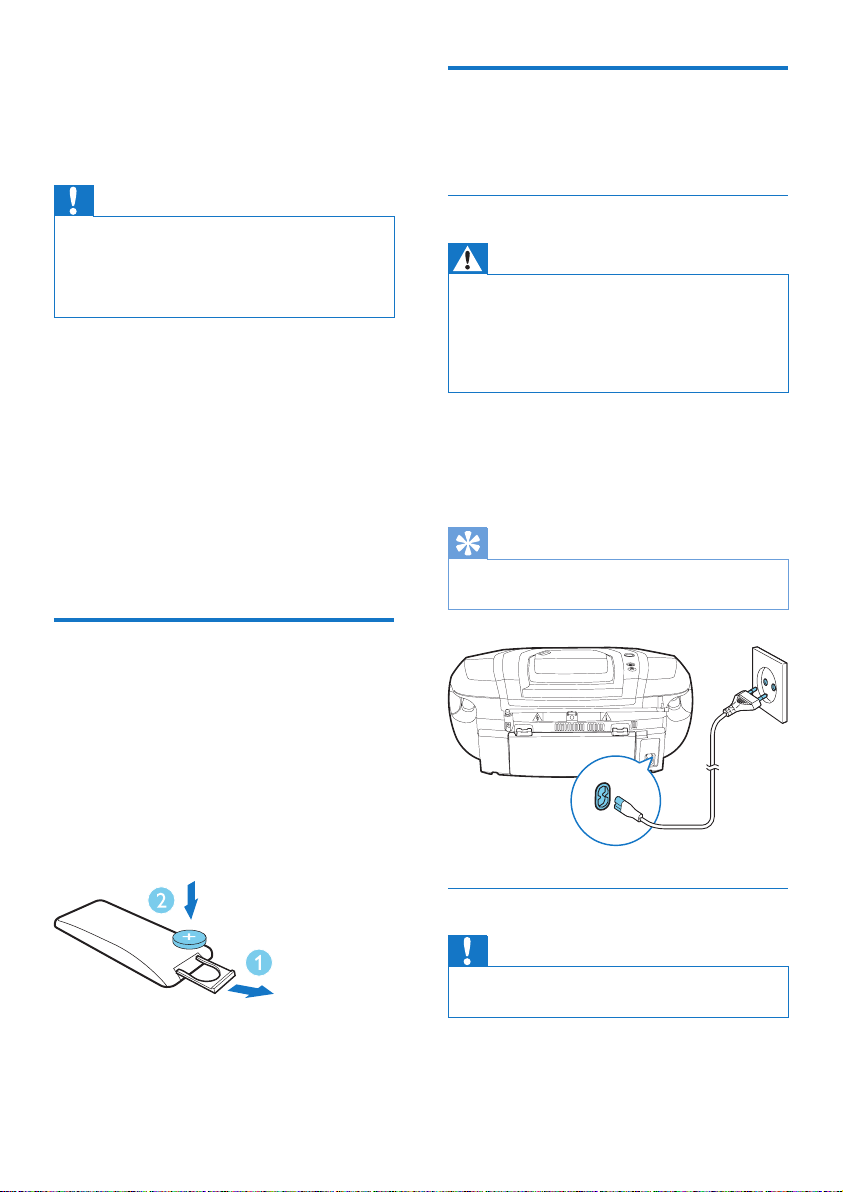 +
2
1